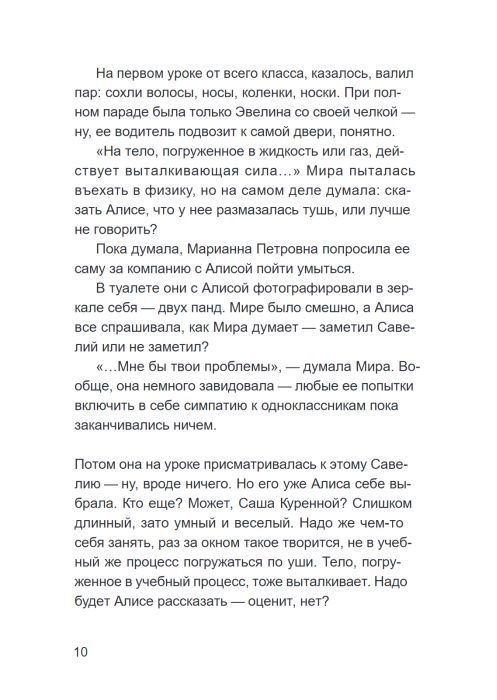 На первом уроке от всего класса, казалось, валил пар: сохли волосы, носы, коленки, носки. При полном параде была только Эвелина со своей челкой — ну, ее водитель подвозит к самой двери, понятно.

«На тело, погруженное в жидкость или газ, действует выталкивающая сила…» Мира пыталась въехать в физику, но на самом деле думала: сказать Алисе, что у нее размазалась тушь, или лучше не говорить?

Пока думала, Марианна Петровна попросила ее саму за компанию с Алисой пойти умыться.

В туалете они с Алисой фотографировали в зеркале себя — двух панд. Мире было смешно, а Алиса все спрашивала, как Мира думает — заметил Савелий или не заметил?

«…Мне бы твои проблемы», — думала Мира. Вообще, она немного завидовала — любые ее попытки включить в себе симпатию к одноклассникам пока заканчивались ничем.

Потом она на уроке присматривалась к этому Савелию — ну, вроде ничего. Но его уже Алиса себе выбрала. Кто еще? Может, Саша Куренной? Слишком длинный, зато умный и веселый. Надо же чем-то себя занять, раз за окном такое творится, не в учебный же процесс погружаться по уши. Тело, погруженное в учебный процесс, тоже выталкивает. Надо будет Алисе рассказать — оценит, нет?

10